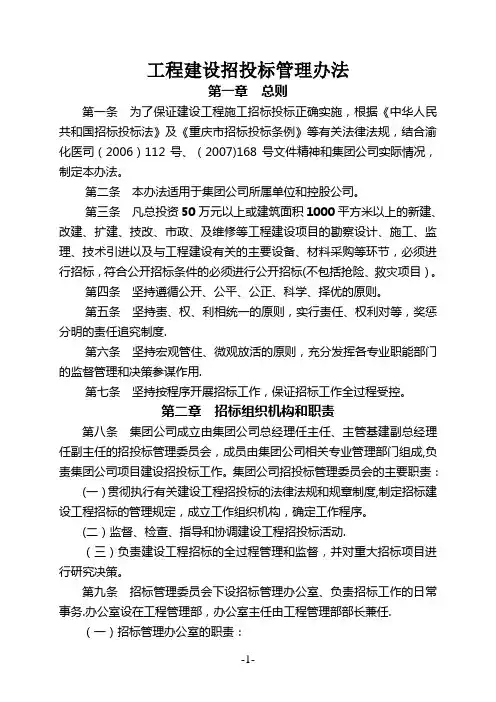 工程建设招投标管理办法

第一章　总则

第一条　为了保证建设工程施工招标投标正确实施，根据《中华人民共和国招标投标法》及《重庆市招标投标条例》等有关法律法规，结合渝化医司（2006）112 号、（2007)168 号文件精神和集团公司实际情况，制定本办法。

第二条　本办法适用于集团公司所属单位和控股公司。

第三条　凡总投资 50 万元以上或建筑面积 1000 平方米以上的新建、改建、扩建、技改、市政、及维修等工程建设项目的勘察设计、施工、监理、技术引进以及与工程建设有关的主要设备、材料采购等环节，必须进行招标，符合公开招标条件的必须进行公开招标(不包括抢险、救灾项目)。

第四条　坚持遵循公开、公平、公正、科学、择优的原则。

第五条　坚持责、权、利相统一的原则，实行责任、权利对等，奖惩分明的责任追究制度.

第六条　坚持宏观管住、微观放活的原则，充分发挥各专业职能部门的监督管理和决策参谋作用.

第七条　坚持按程序开展招标工作，保证招标工作全过程受控。

第二章　招标组织机构和职责

第八条　集团公司成立由集团公司总经理任主任、主管基建副总经理任副主任的招投标管理委员会，成员由集团公司相关专业管理部门组成,负责集团公司项目建设招投标工作。集团公司招投标管理委员会的主要职责：

(一)贯彻执行有关建设工程招投标的法律法规和规章制度,制定招标建设工程招标的管理规定，成立工作组织机构，确定工作程序。

(二)监督、检查、指导和协调建设工程招投标活动.

（三）负责建设工程招标的全过程管理和监督，并对重大招标项目进行研究决策。

第九条　招标管理委员会下设招标管理办公室、负责招标工作的日常事务.办公室设在工程管理部，办公室主任由工程管理部部长兼任.

（一）招标管理办公室的职责：

-1-